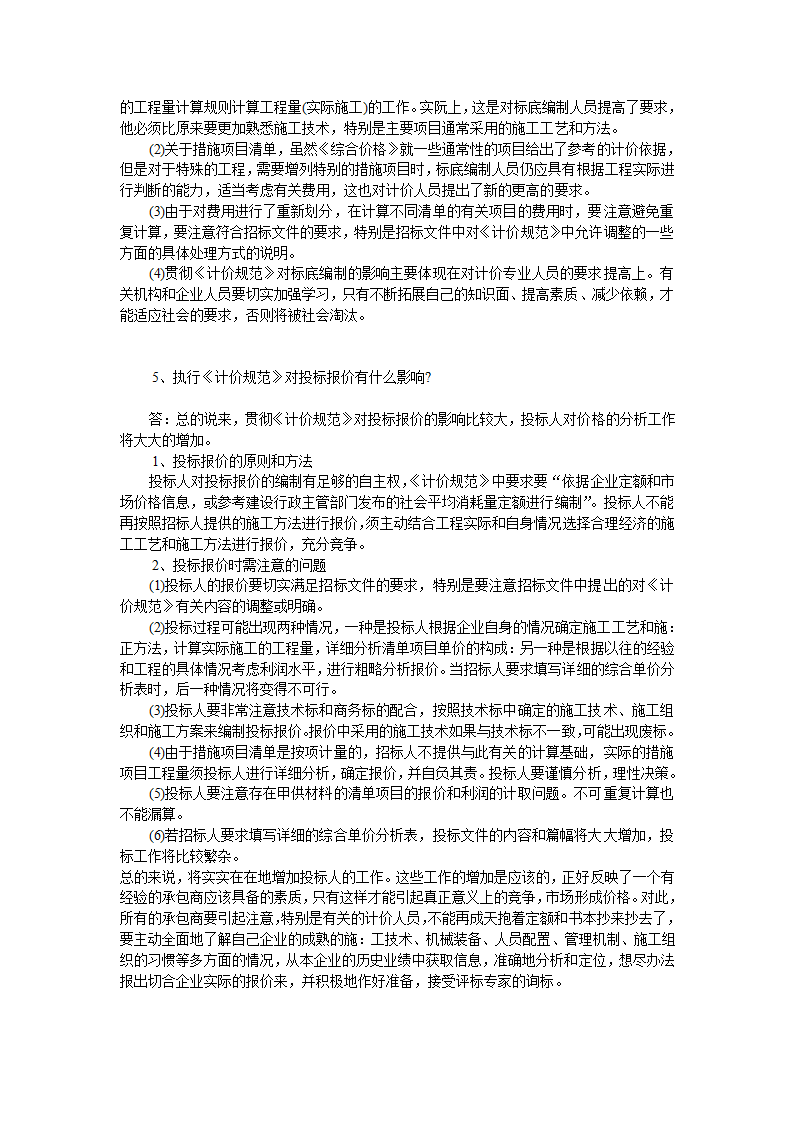 的工程量计算规则计算工程量(实际施工)的工作。实际上，这是对标底编制人员提高了要求，他必须比原来要更加熟悉施工技术，特别是主要项目通常采用的施工工艺和方法。

⑵关于措施项目清单，虽然《综合价格》就一些通常性的项目给出了参考的计价依据，但是对于特殊的工程，需要增列特别的措施项目时，标底编制人员仍应具有根据工程实际进行判断的能力，适当考虑有关费用，这也对计价人员提出了新的更高的要求。

⑶由于对费用进行了重新划分，在计算不同清单的有关项目的费用时，要注意避免重复计算，要注意符合招标文件的要求，特别是招标文件中对《计价规范》中允许调整的一些方面的具体处理方式的说明。

⑷贯彻《计价规范》对标底编制的影响主要体现在对计价专业人员的要求提高上。有关机构和企业人员要切实加强学习，只有不断拓展自己的知识面、提高素质、减少依赖，才能适应社会的要求，否则将被社会淘汰。

5、执行《计价规范》对投标报价有什么影响?

答：总的说来，贯彻《计价规范》对投标报价的影响比较大，投标人对价格的分析工作将大大的增加。

1、投标报价的原则和方法

投标人对投标报价的编制有足够的自主权，《计价规范》中要求要“依据企业定额和市场价格信息，或参考建设行政主管部门发布的社会平均消耗量定额进行编制”。投标人不能再按照招标人提供的施工方法进行报价，须主动结合工程实际和自身情况选择合理经济的施工工艺和施工方法进行报价，充分竞争。

2、投标报价时需注意的问题

⑴投标人的报价要切实满足招标文件的要求，特别是要注意招标文件中提出的对《计价规范》有关内容的调整或明确。

⑵投标过程可能出现两种情况，一种是投标人根据企业自身的情况确定施工工艺和施：正方法，计算实际施工的工程量，详细分析清单项目单价的构成：另一种是根据以往的经验和工程的具体情况考虑利润水平，进行粗略分析报价。当招标人要求填写详细的综合单价分析表时，后一种情况将变得不可行。

⑶投标人要非常注意技术标和商务标的配合，按照技术标中确定的施工技术、施工组织和施工方案来编制投标报价.报价中采用的施工技术如果与技术标不一致,可能出现废标。

⑷由于措施项目清单是按项计量的，招标人不提供与此有关的计算基础，实际的措施项目工程量须投标人进行详细分析，确定报价，并自负其责。投标人要谨慎分析，理性决策。

⑸投标人要注意存在甲供材料的清单项目的报价和利润的计取问题。不可重复计算也不能漏算。

⑹若招标人要求填写详细的综合单价分析表，投标文件的内容和篇幅将大大增加，投标工作将比较繁杂。

总的来说，将实实在在地增加投标人的工作。这些工作的增加是应该的，正好反映了一个有经验的承包商应该具备的素质，只有这样才能引起真正意义上的竞争，市场形成价格。对此，所有的承包商要引起注意,特别是有关的计价人员,不能再成天抱着定额和书本抄来抄去了，要主动全面地了解自己企业的成熟的施：工技术、机械装备、人员配置、管理机制、施工组织的习惯等多方面的情况，从本企业的历史业绩中获取信息，准确地分析和定位，想尽办法报出切合企业实际的报价来，并积极地作好准备，接受评标专家的询标。